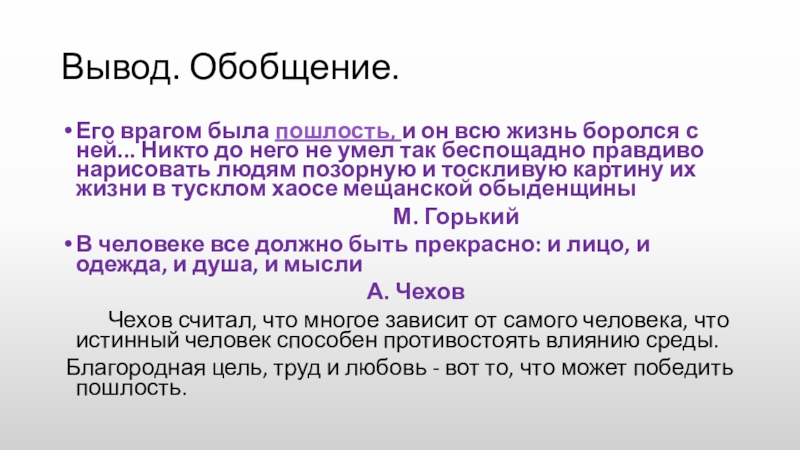 Вывод. Обобщение.

• Его врагом была пошлость, и он всю жизнь боролся с ней... Никто до него не умел так беспощадно правдиво нарисовать людям позорную и тоскливую картину их жизни в тусклом хаосе мещанской обыденщины

М. Горький

• В человеке все должно быть прекрасно: и лицо, и одежда, и душа, и мысли

А. Чехов

Чехов считал, что многое зависит от самого человека, что истинный человек способен противостоять влиянию среды.

Благородная цель, труд и любовь - вот то, что может победить пошлость.